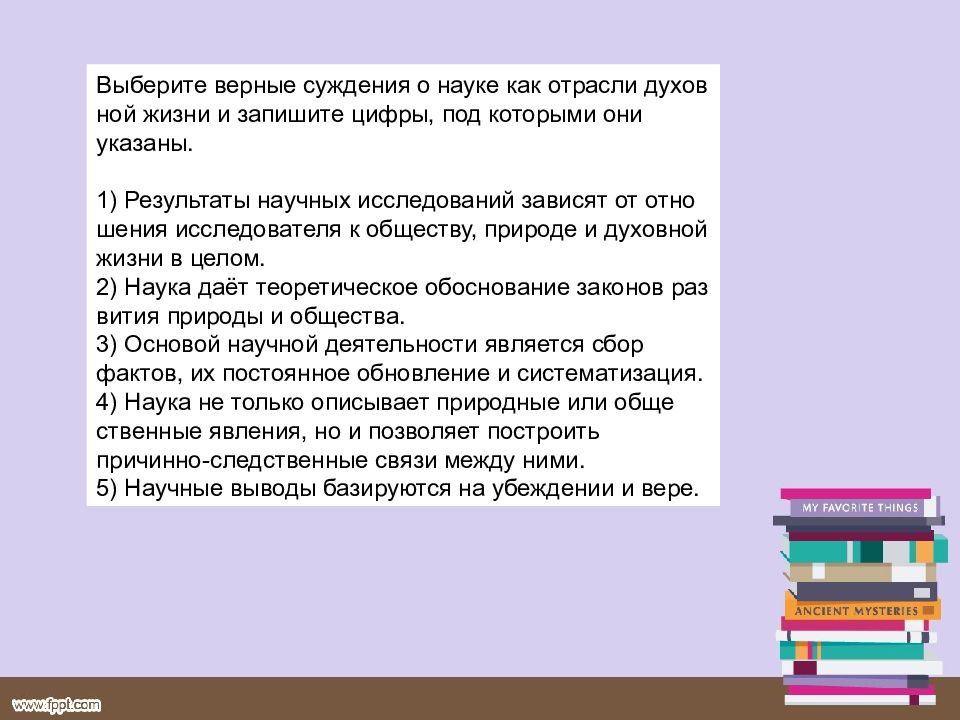 Выберите верные суждения о науке как отрасли духов ной жизни и запишите цифры, под которыми они указаны.

1) Результаты научных исследований зависят от отно шения исследователя к обществу, природе и духовной жизни в целом.
2) Наука даёт теоретическое обоснование законов раз вития природы и общества.
3) Основой научной деятельности является сбор фактов, их постоянное обновление и систематизация.
4) Наука не только описывает природные или обще ственные явления, но и позволяет построить причинно-следственные связи между ними.
5) Научные выводы базируются на убеждении и вере.

MY FAVORITE THINGS

ANCIENT MYSTERIES

www.fppt.com